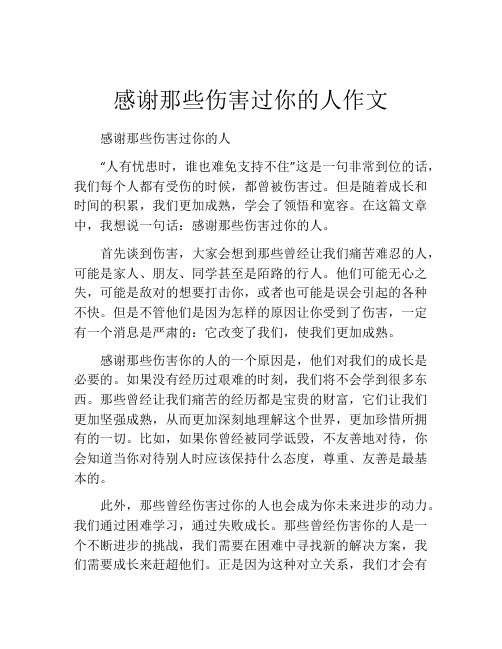 感谢那些伤害过你的人作文

感谢那些伤害过你的人

“人有忧患时，谁也难免支持不住”这是一句非常到位的话，我们每个人都有受伤的时候，都曾被伤害过。但是随着成长和时间的积累，我们更加成熟，学会了领悟和宽容。在这篇文章中，我想说一句话：感谢那些伤害过你的人。

首先谈到伤害，大家会想到那些曾经让我们痛苦难忍的人，可能是家人、朋友、同学甚至是陌路的行人。他们可能无心之失，可能是敌对的想要打击你，或者也可能是误会引起的各种不快。但是不管他们是因为怎样的原因让你受到了伤害，一定有一个消息是严肃的：它改变了我们，使我们更加成熟。

感谢那些伤害你的人的一个原因是，他们对我们的成长是必要的。如果没有经历过艰难的时刻，我们将不会学到很多东西。那些曾经让我们痛苦的经历都是宝贵的财富，它们让我们更加坚强成熟，从而更加深刻地理解这个世界，更加珍惜所拥有的一切。比如，如果你曾经被同学诋毁，不友善地对待，你会知道当你对待别人时应该保持什么态度，尊重、友善是最基本的。

此外，那些曾经伤害过你的人也会成为你未来进步的动力。我们通过困难学习，通过失败成长。那些曾经伤害你的人是一个不断进步的挑战，我们需要在困难中寻找新的解决方案，我们需要成长来赶超他们。正是因为这种对立关系，我们才会有